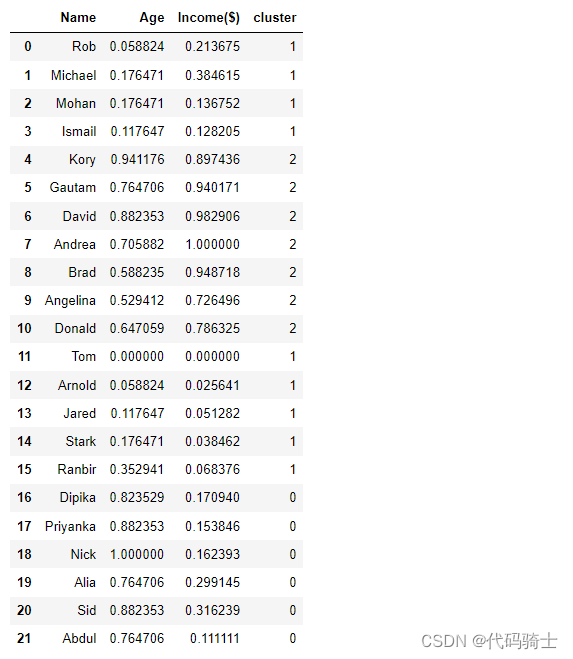 |  | Name | Age | Income($) | cluster |
|---|---|---|---|---|
| 0 | Rob | 0.058824 | 0.213675 | 1 |
| 1 | Michael | 0.176471 | 0.384615 | 1 |
| 2 | Mohan | 0.176471 | 0.136752 | 1 |
| 3 | Ismail | 0.117647 | 0.128205 | 1 |
| 4 | Kory | 0.941176 | 0.897436 | 2 |
| 5 | Gautam | 0.764706 | 0.940171 | 2 |
| 6 | David | 0.882353 | 0.982906 | 2 |
| 7 | Andrea | 0.705882 | 1.000000 | 2 |
| 8 | Brad | 0.588235 | 0.948718 | 2 |
| 9 | Angelina | 0.529412 | 0.726496 | 2 |
| 10 | Donald | 0.647059 | 0.786325 | 2 |
| 11 | Tom | 0.000000 | 0.000000 | 1 |
| 12 | Arnold | 0.058824 | 0.025641 | 1 |
| 13 | Jared | 0.117647 | 0.051282 | 1 |
| 14 | Stark | 0.176471 | 0.038462 | 1 |
| 15 | Ranbir | 0.352941 | 0.068376 | 1 |
| 16 | Dipika | 0.823529 | 0.170940 | 0 |
| 17 | Priyanka | 0.882353 | 0.153846 | 0 |
| 18 | Nick | 1.000000 | 0.162393 | 0 |
| 19 | Alia | 0.764706 | 0.299145 | 0 |
| 20 | Sid | 0.882353 | 0.316239 | 0 |
| 21 | Abdul | 0.764706 | 0.111111 | 0 |

CSDN @代码骑士